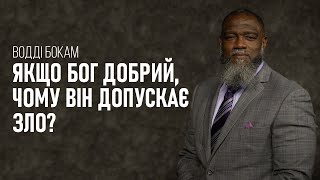 ВОДДІ БОКАМ

ЯКЩО БОГ ДОБРИЙ, ЧОМУ ВІН ДОПУСКАЄ ЗЛО?